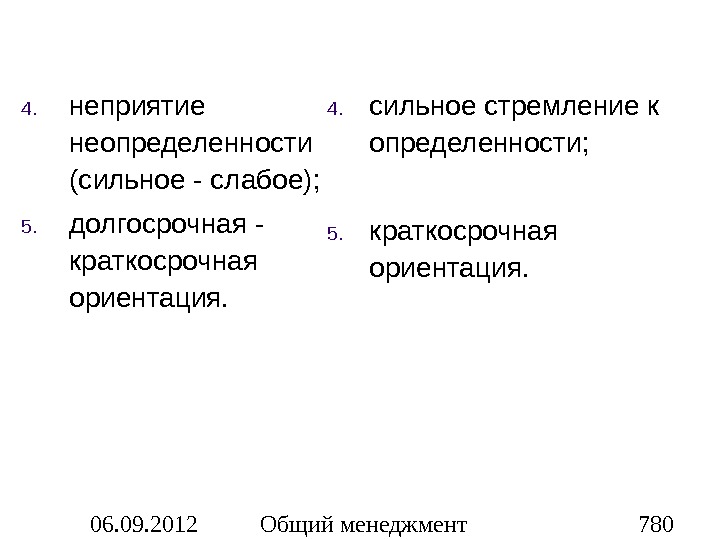 4. неприятие неопределенности (сильное - слабое);

5. долгосрочная - краткосрочная ориентация.

4. сильное стремление к определенности;

5. краткосрочная ориентация.

06.09.2012 Общий менеджмент 780